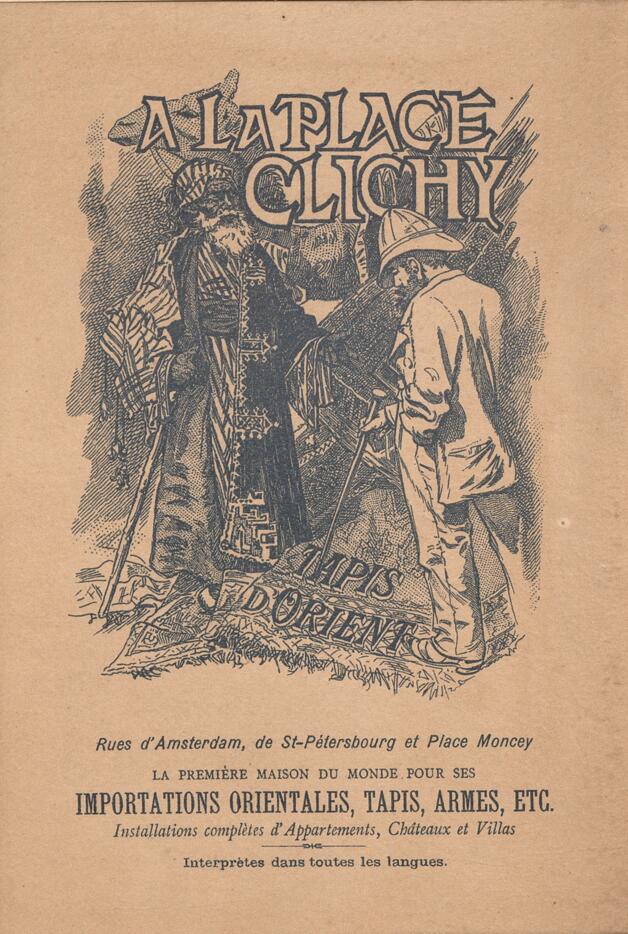 A LA PLACE CLICHY

TAPIS D'ORIENT

Rues d'Amsterdam, de St-Pétersbourg et Place Moncey

LA PREMIÈRE MAISON DU MONDE POUR SES

IMPORTATIONS ORIENTALES, TAPIS, ARMES, ETC.

Installations complètes d'Appartements, Châteaux et Villas

Interprètes dans toutes les langues.